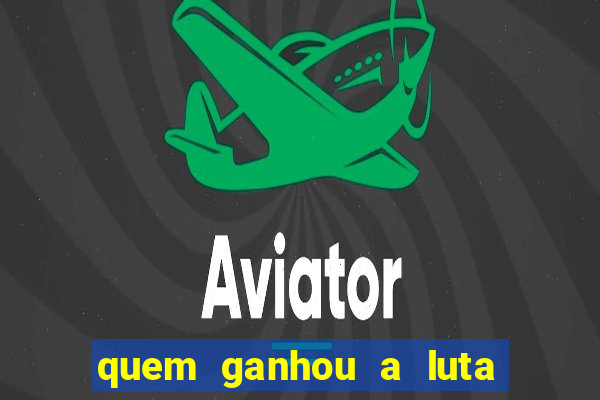 Aviator

quem ganhou a luta